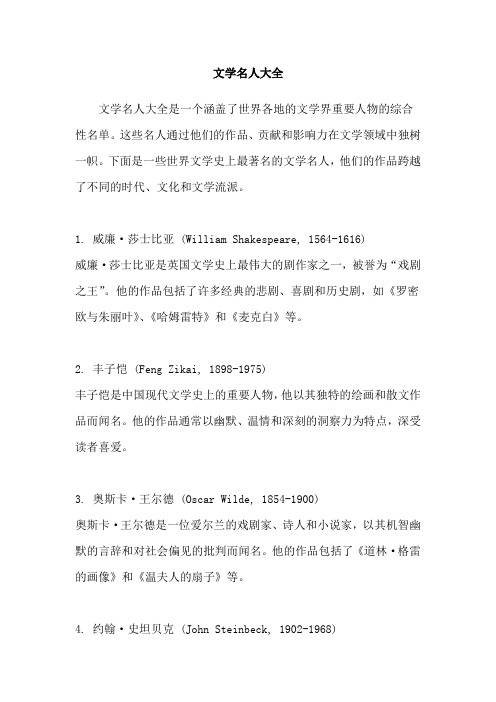 文学名人大全

文学名人大全是一个涵盖了世界各地的文学界重要人物的综合性名单。这些名人通过他们的作品、贡献和影响力在文学领域中独树一帜。下面是一些世界文学史上最著名的文学名人，他们的作品跨越了不同的时代、文化和文学流派。

1. 威廉·莎士比亚 (William Shakespeare, 1564-1616)
威廉·莎士比亚是英国文学史上最伟大的剧作家之一，被誉为“戏剧之王”。他的作品包括了许多经典的悲剧、喜剧和历史剧，如《罗密欧与朱丽叶》、《哈姆雷特》和《麦克白》等。

2. 丰子恺 (Feng Zikai, 1898-1975)
丰子恺是中国现代文学史上的重要人物，他以其独特的绘画和散文作品而闻名。他的作品通常以幽默、温情和深刻的洞察力为特点，深受读者喜爱。

3. 奥斯卡·王尔德 (Oscar Wilde, 1854-1900)
奥斯卡·王尔德是一位爱尔兰的戏剧家、诗人和小说家，以其机智幽默的言辞和对社会偏见的批判而闻名。他的作品包括了《道林·格雷的画像》和《温夫人的扇子》等。

4. 约翰·史坦贝克 (John Steinbeck, 1902-1968)